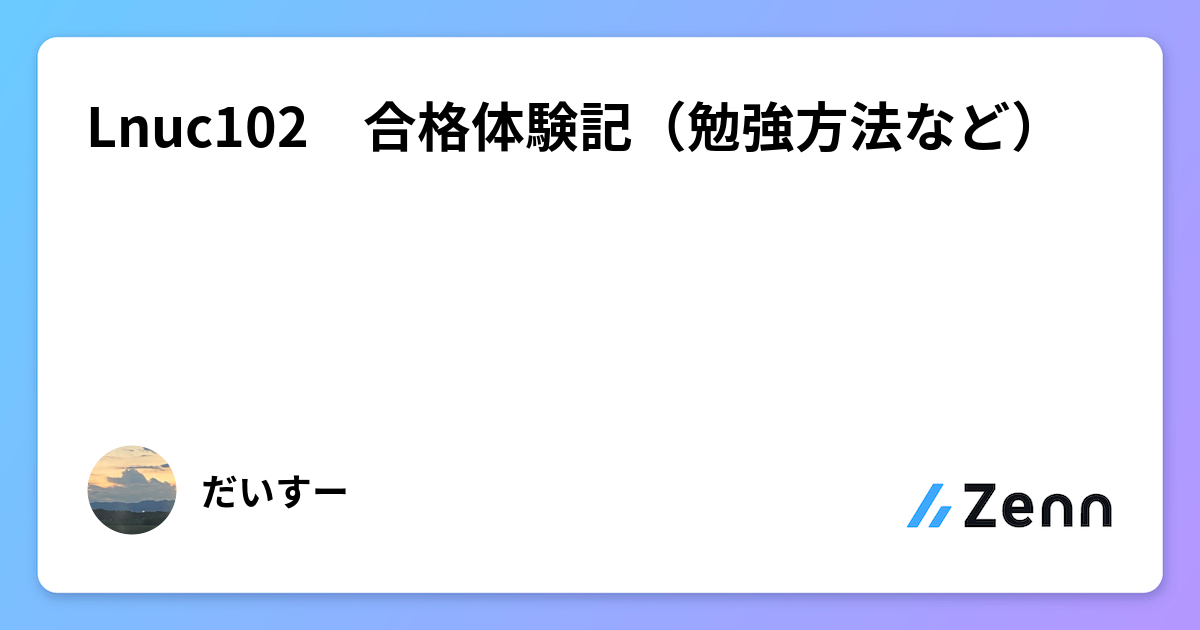 Lnuc102　合格体験記（勉強方法など）

だいすー

Zenn